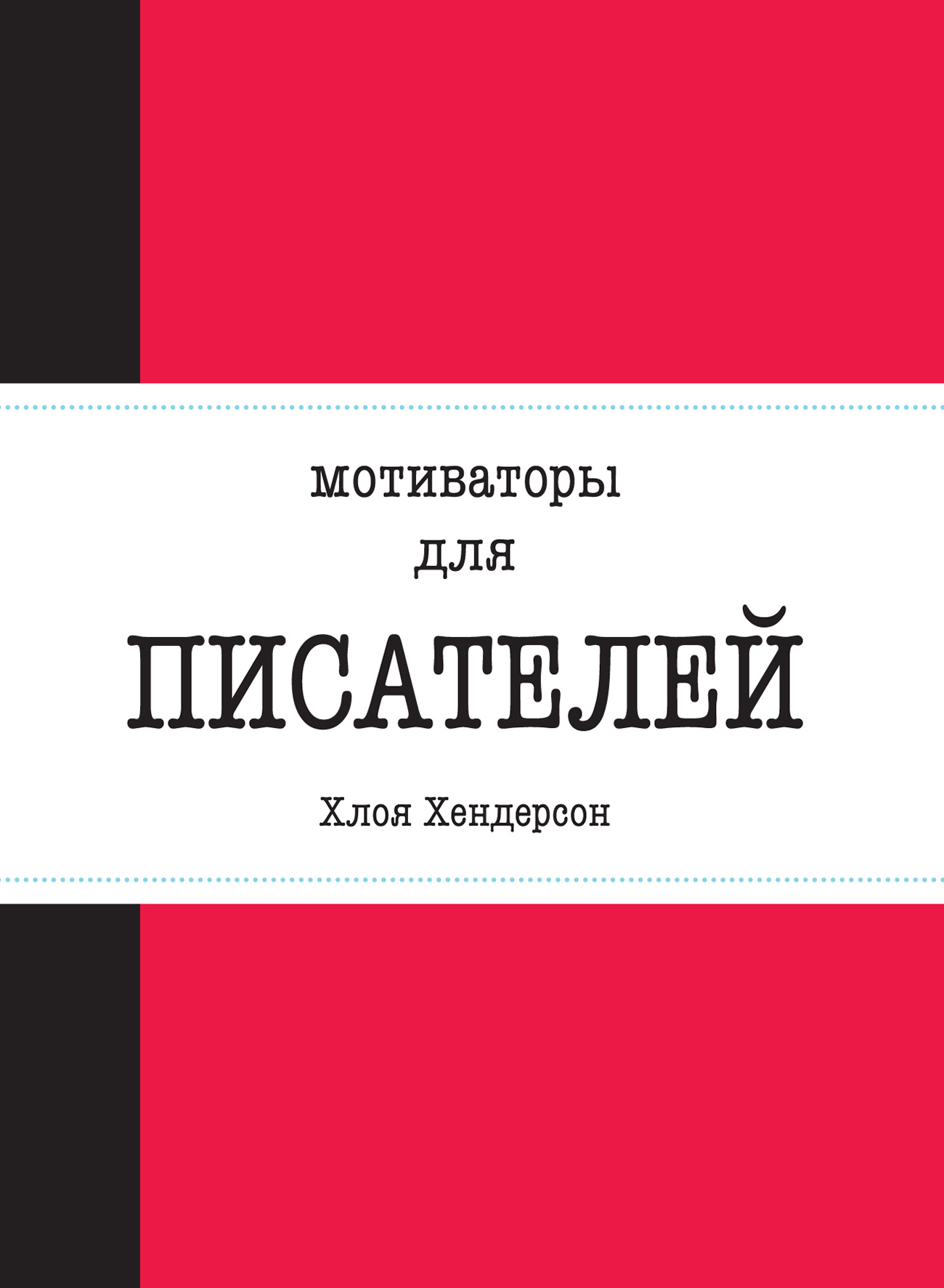 мотиваторы
для
ПИСАТЕЛЕЙ

Хлоя Хендерсон